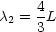 $\lambda_2 = \frac{4}{3}L$